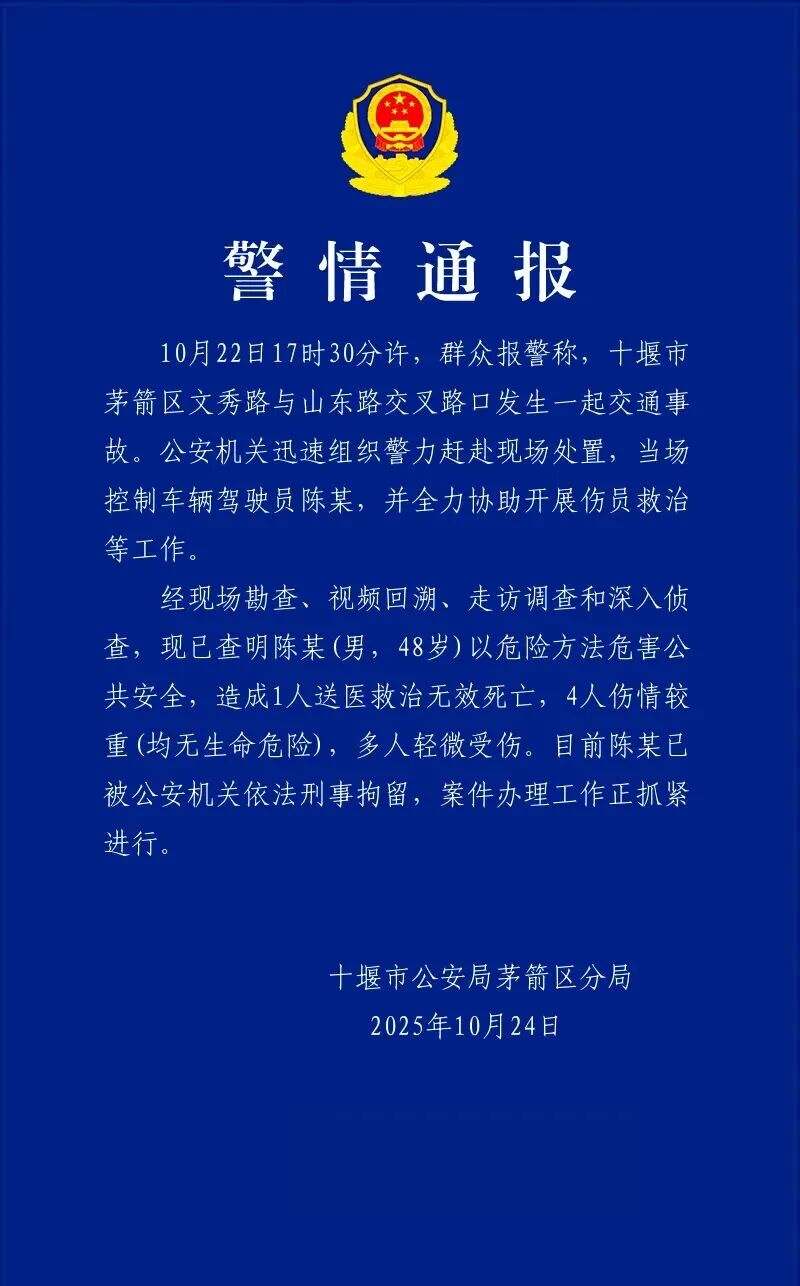 警情通报

10月22日17时30分许，群众报警称，十堰市茅箭区文秀路与山东路交叉路口发生一起交通事故。公安机关迅速组织警力赶赴现场处置，当场控制车辆驾驶员陈某，并全力协助开展伤员救治等工作。

经现场勘查、视频回溯、走访调查和深入侦查，现已查明陈某(男，48岁)以危险方法危害公共安全，造成1人送医救治无效死亡，4人伤情较重(均无生命危险)，多人轻微受伤。目前陈某已被公安机关依法刑事拘留，案件办理工作正抓紧进行。

十堰市公安局茅箭区分局
2025年10月24日